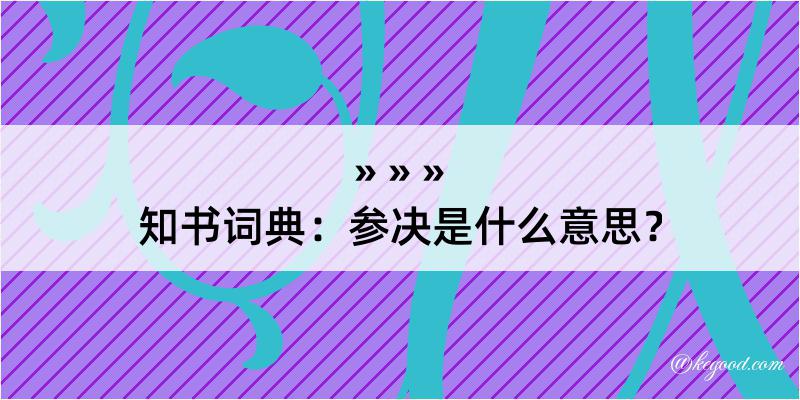 » » »
知书词典：参决是什么意思？

@kegood.com